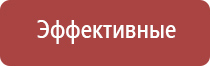 Эффективные